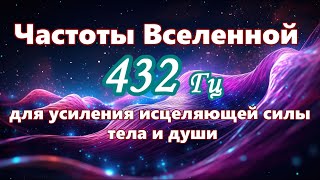 Частоты Вселенной

432 Гц

для усиления исцеляющей силы тела и души